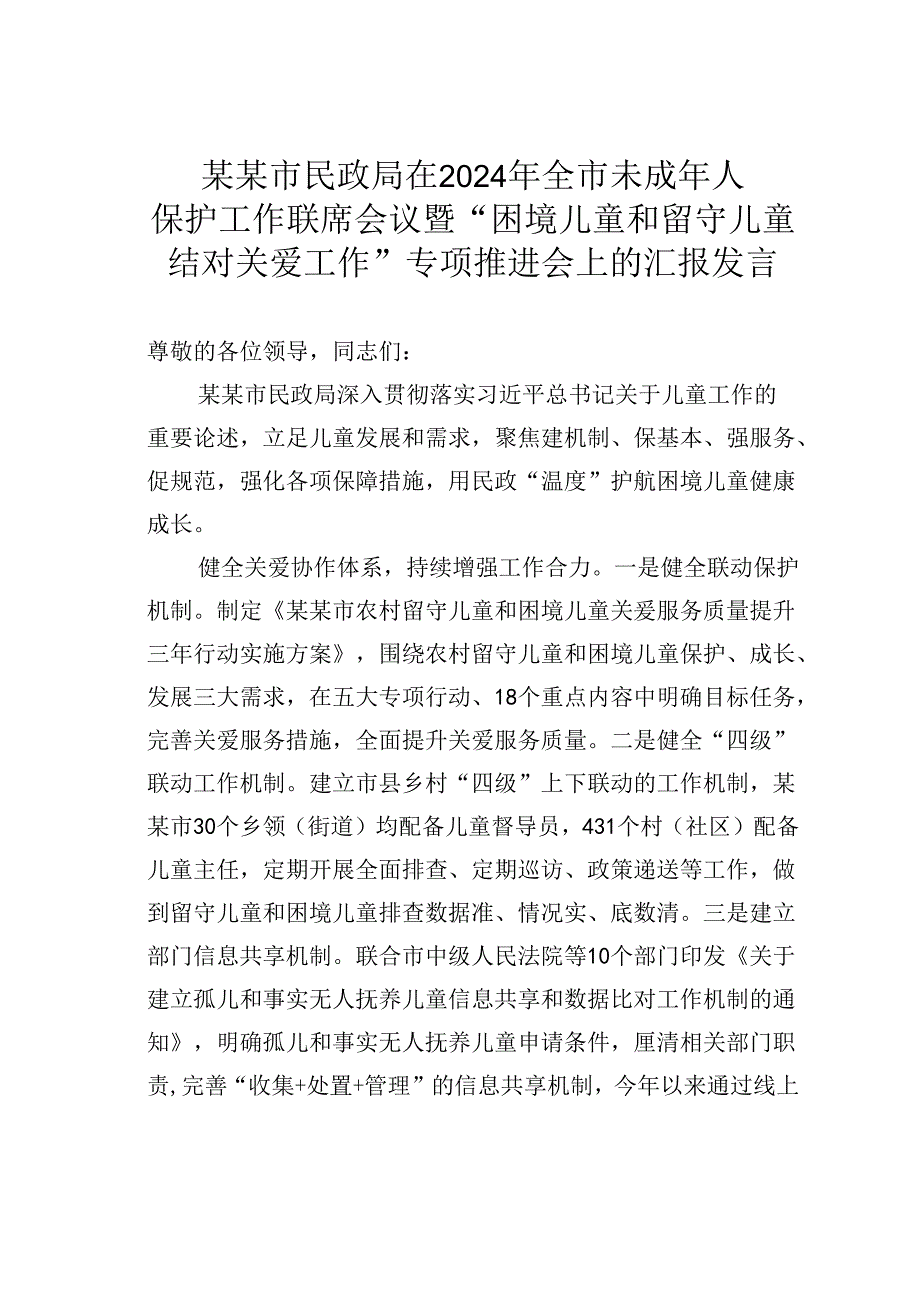 某某市民政局在2024年全市未成年人保护工作联席会议暨“困境儿童和留守儿童结对关爱工作”专项推进会上的汇报发言

尊敬的各位领导，同志们：

某某市民政局深入贯彻落实习近平总书记关于儿童工作的重要论述，立足儿童发展和需求，聚焦建机制、保基本、强服务、促规范，强化各项保障措施，用民政“温度”护航困境儿童健康成长。

健全关爱协作体系，持续增强工作合力。一是健全联动保护机制。制定《某某市农村留守儿童和困境儿童关爱服务质量提升三年行动实施方案》，围绕农村留守儿童和困境儿童保护、成长、发展三大需求，在五大专项行动、18个重点内容中明确目标任务，完善关爱服务措施，全面提升关爱服务质量。二是健全“四级”联动工作机制。建立市县乡村“四级”上下联动的工作机制，某某市30个乡领（街道）均配备儿童督导员，431个村（社区）配备儿童主任，定期开展全面排查、定期巡访、政策递送等工作，做到留守儿童和困境儿童排查数据准、情况实、底数清。三是建立部门信息共享机制。联合市中级人民法院等10个部门印发《关于建立孤儿和事实无人抚养儿童信息共享和数据比对工作机制的通知》，明确孤儿和事实无人抚养儿童申请条件，厘清相关部门职责,完善“收集+处置+管理”的信息共享机制，今年以来通过线上